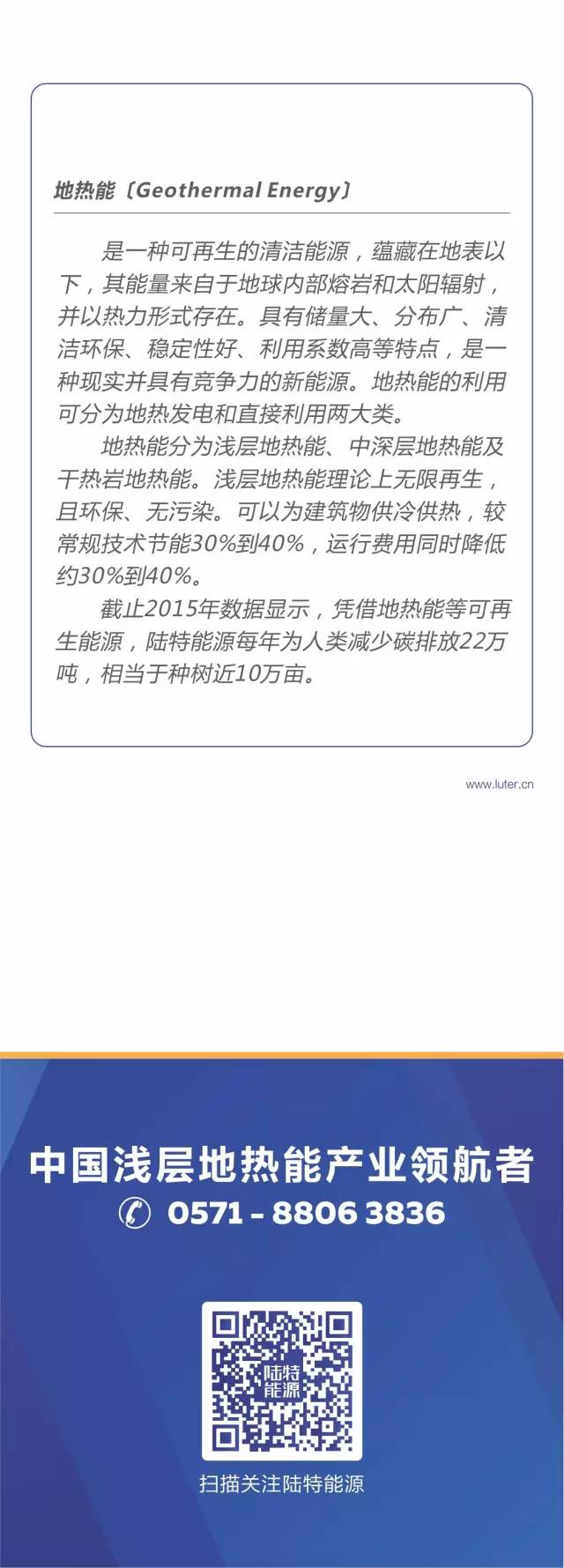 地热能〔Geothermal Energy〕

是一种可再生的清洁能源，蕴藏在地表以下，其能量来自于地球内部熔岩和太阳辐射，并以热力形式存在。具有储量大、分布广、清洁环保、稳定性好、利用系数高等特点，是一种现实并具有竞争力的新能源。地热能的利用可分为地热发电和直接利用两大类。

地热能分为浅层地热能、中深层地热能及干热岩地热能。浅层地热能理论上无限再生，且环保、无污染。可以为建筑物供冷供热，较常规技术节能30%到40%，运行费用同时降低约30%到40%。

截止2015年数据显示，凭借地热能等可再生能源，陆特能源每年为人类减少碳排放22万吨，相当于种树近10万亩。

www.luter.cn

中国浅层地热能产业领航者

0571 - 8806 3836

陆特能源

扫描关注陆特能源